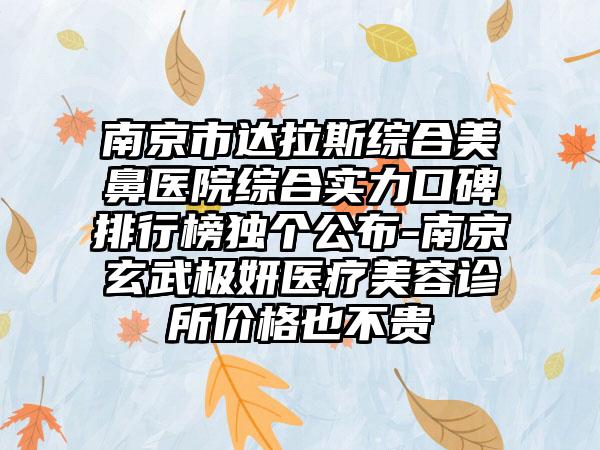 南京市达拉斯综合美鼻医院综合实力口碑排行榜独个公布-南京玄武极妍医疗美容诊所价格也不贵